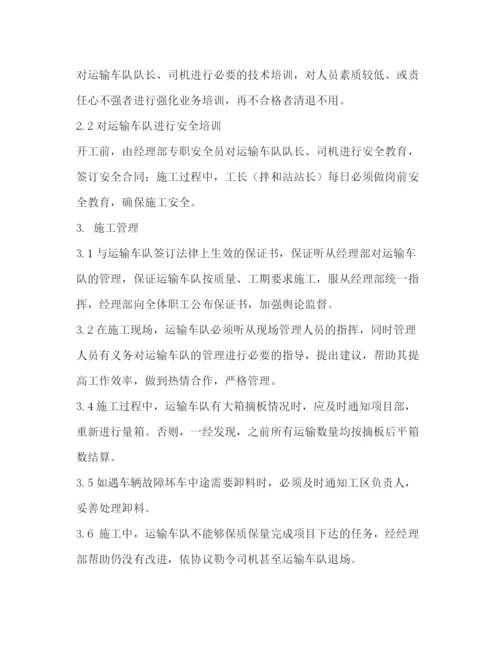 对运输车队队长、司机进行必要的技术培训，对人员素质较低、或责任心不强者进行强化业务培训，再不合格者清退不用。

2.2 对运输车队进行安全培训

开工前，由经理部专职安全员对运输车队队长、司机进行安全教育，签订安全合同；施工过程中，工长（拌和站站长）每日必须做岗前安全教育，确保施工安全。

3. 施工管理

3.1 与运输车队签订法律上生效的保证书，保证听从经理部对运输车队的管理，保证运输车队按质量、工期要求施工，服从经理部统一指挥，经理部向全体职工公布保证书，加强舆论监督。

3.2 在施工现场，运输车队必须听从现场管理人员的指挥，同时管理人员有义务对运输车队的管理进行必要的指导，提出建议，帮助其提高工作效率，做到热情合作，严格管理。

3.4 施工过程中，运输车队有大箱摘板情况时，应及时通知项目部，重新进行量箱。否则，一经发现，之前所有运输数量均按摘板后平箱数结算。

3.5 如遇车辆故障坏车中途需要卸料时，必须及时通知工区负责人，妥善处理卸料。

3.6 施工中，运输车队不能够保质保量完成项目下达的任务，经经理部帮助仍没有改进，依协议勒令司机甚至运输车队退场。